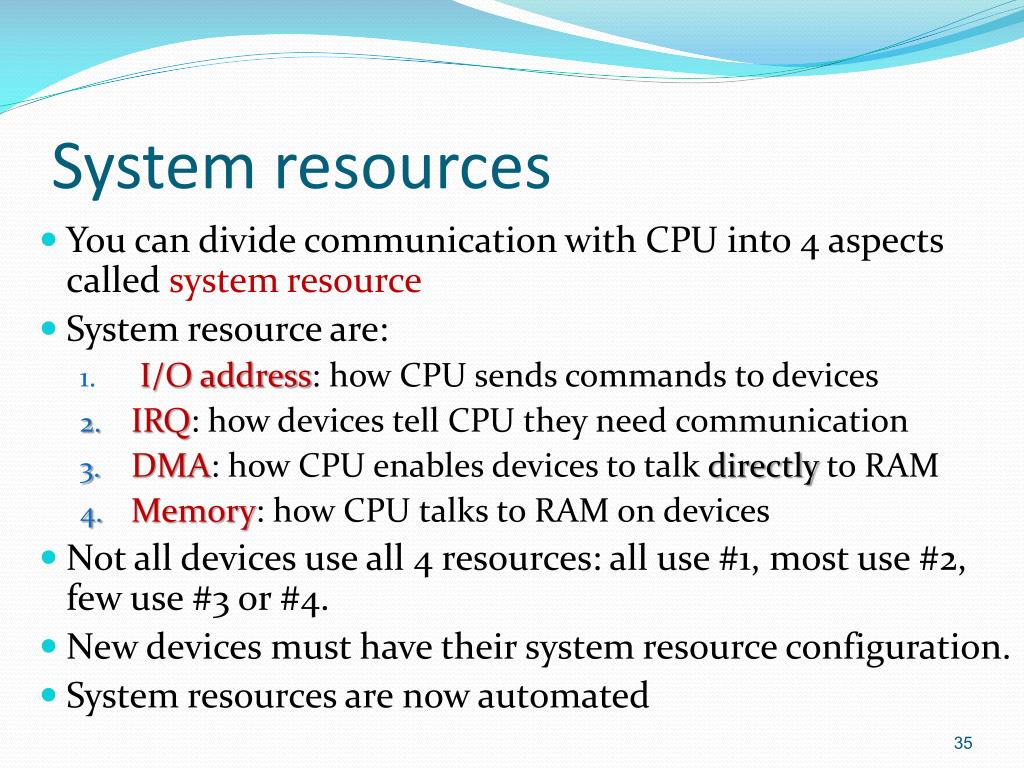 System resources

You can divide communication with CPU into 4 aspects called system resource

System resource are:

1. I/O address: how CPU sends commands to devices
2. IRQ: how devices tell CPU they need communication
3. DMA: how CPU enables devices to talk directly to RAM
4. Memory: how CPU talks to RAM on devices

Not all devices use all 4 resources: all use #1, most use #2, few use #3 or #4.

New devices must have their system resource configuration.

System resources are now automated

35